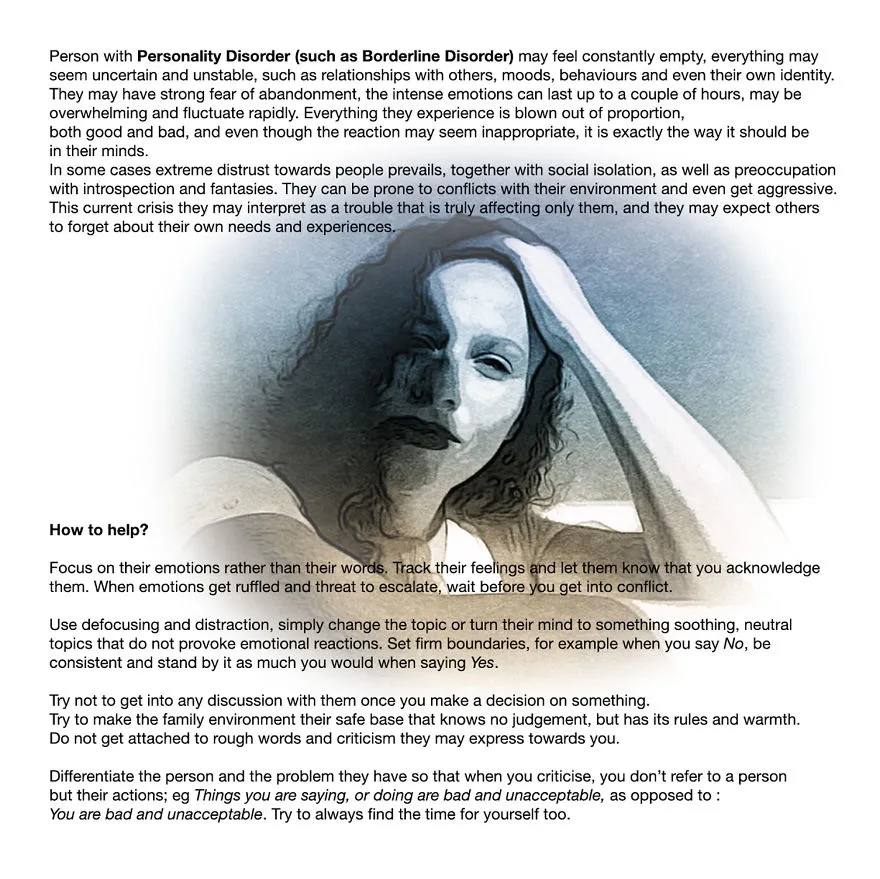 Person with Personality Disorder (such as Borderline Disorder) may feel constantly empty, everything may seem uncertain and unstable, such as relationships with others, moods, behaviours and even their own identity. They may have strong fear of abandonment, the intense emotions can last up to a couple of hours, may be overwhelming and fluctuate rapidly. Everything they experience is blown out of proportion, both good and bad, and even though the reaction may seem inappropriate, it is exactly the way it should be in their minds.

In some cases extreme distrust towards people prevails, together with social isolation, as well as preoccupation with introspection and fantasies. They can be prone to conflicts with their environment and even get aggressive. This current crisis they may interpret as a trouble that is truly affecting only them, and they may expect others to forget about their own needs and experiences.

How to help?

Focus on their emotions rather than their words. Track their feelings and let them know that you acknowledge them. When emotions get ruffled and threat to escalate, wait before you get into conflict.

Use defocusing and distraction, simply change the topic or turn their mind to something soothing, neutral topics that do not provoke emotional reactions. Set firm boundaries, for example when you say No, be consistent and stand by it as much you would when saying Yes.

Try not to get into any discussion with them once you make a decision on something.
Try to make the family environment their safe base that knows no judgement, but has its rules and warmth.
Do not get attached to rough words and criticism they may express towards you.

Differentiate the person and the problem they have so that when you criticise, you don't refer to a person but their actions; eg Things you are saying, or doing are bad and unacceptable, as opposed to : You are bad and unacceptable. Try to always find the time for yourself too.